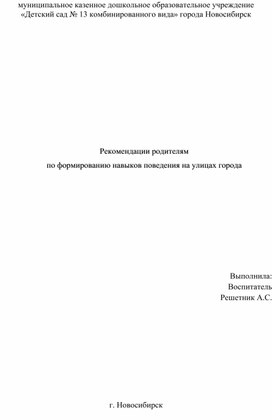 муниципальное казенное дошкольное образовательное учреждение «Детский сад № 13 комбинированного вида» города Новосибирск

Рекомендации родителям

по формированию навыков поведения на улицах города

Выполнила:
Воспитатель
Решетник А.С.

г. Новосибирск